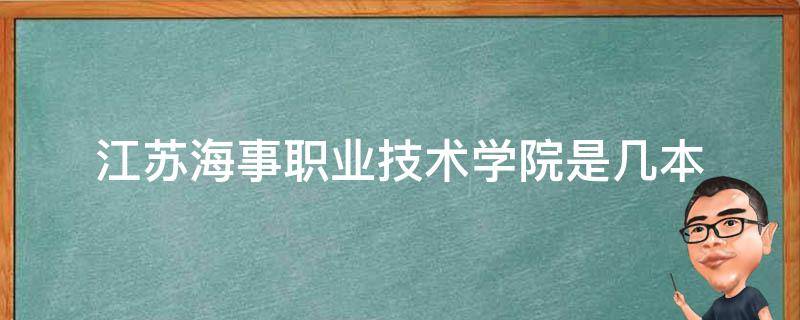 江苏海事职业技术学院是几本